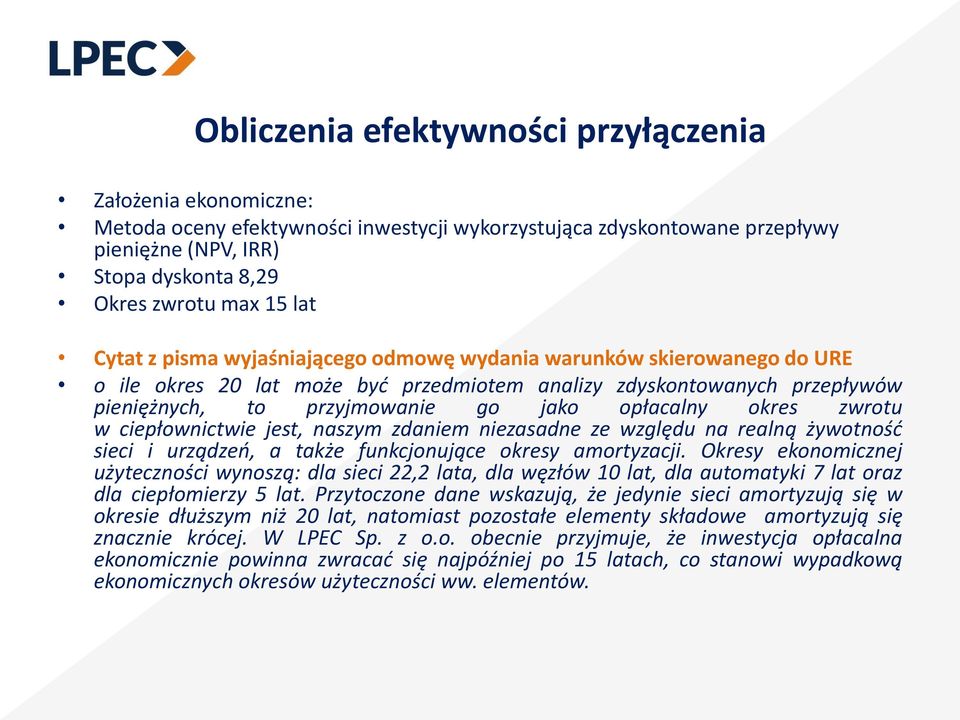 LPEC

Obliczenia efektywności przyłączenia

• Założenia ekonomiczne:
• Metoda oceny efektywności inwestycji wykorzystująca zdyskontowane przepływy pieniężne (NPV, IRR)
• Stopa dyskonta 8,29
• Okres zwrotu max 15 lat

• Cytat z pisma wyjaśniającego odmowę wydania warunków skierowanego do URE
• o ile okres 20 lat może być przedmiotem analizy zdyskontowanych przepływów pieniężnych, to przyjmowanie go jako opłacalny okres zwrotu w ciepłownictwie jest, naszym zdaniem niezasadne ze względu na realną żywotność sieci i urządzeń, a także funkcjonujące okresy amortyzacji. Okresy ekonomicznej użyteczności wynoszą: dla sieci 22,2 lata, dla węzłów 10 lat, dla automatyki 7 lat oraz dla ciepłomierzy 5 lat. Przytoczone dane wskazują, że jedynie sieci amortyzują się w okresie dłuższym niż 20 lat, natomiast pozostałe elementy składowe amortyzują się znacznie krócej. W LPEC Sp. z o.o. obecnie przyjmuje, że inwestycja opłacalna ekonomicznie powinna zwracać się najpóźniej po 15 latach, co stanowi wypadkową ekonomicznych okresów użyteczności ww. elementów.